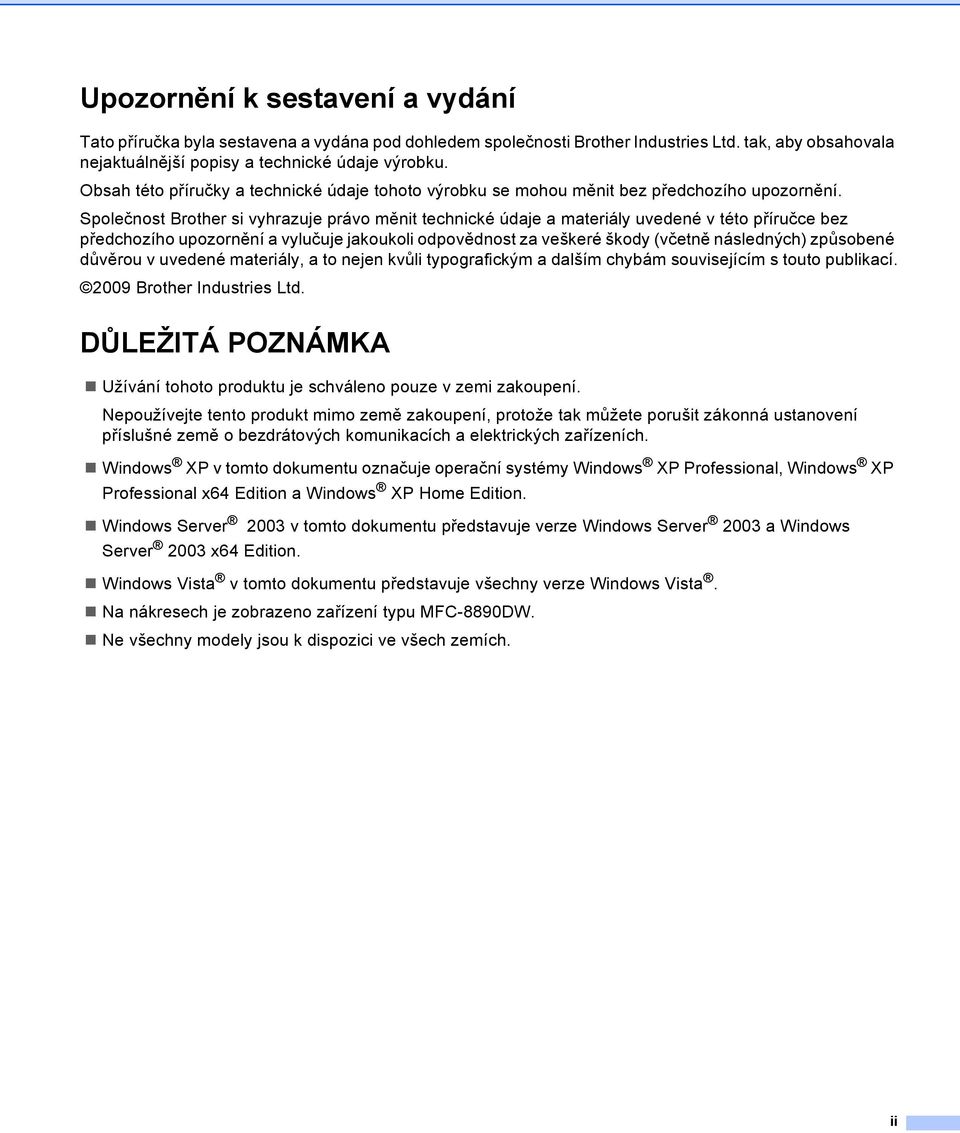 Upozornění k sestavení a vydání

Tato příručka byla sestavena a vydána pod dohledem společnosti Brother Industries Ltd. tak, aby obsahovala nejaktuálnější popisy a technické údaje výrobku.

Obsah této příručky a technické údaje tohoto výrobku se mohou měnit bez předchozího upozornění.

Společnost Brother si vyhrazuje právo měnit technické údaje a materiály uvedené v této příručce bez předchozího upozornění a vylučuje jakoukoli odpovědnost za veškeré škody (včetně následných) způsobené důvěrou v uvedené materiály, a to nejen kvůli typografickým a dalším chybám souvisejícím s touto publikací.

©2009 Brother Industries Ltd.

DŮLEŽITÁ POZNÁMKA

Užívání tohoto produktu je schváleno pouze v zemi zakoupení.

Nepoužívejte tento produkt mimo země zakoupení, protože tak můžete porušit zákonná ustanovení příslušné země o bezdrátových komunikacích a elektrických zařízeních.

Windows® XP v tomto dokumentu označuje operační systémy Windows® XP Professional, Windows® XP Professional x64 Edition a Windows® XP Home Edition.

Windows Server® 2003 v tomto dokumentu představuje verze Windows Server® 2003 a Windows Server® 2003 x64 Edition.

Windows Vista® v tomto dokumentu představuje všechny verze Windows Vista®.

Na nákresech je zobrazeno zařízení typu MFC-8890DW.

Ne všechny modely jsou k dispozici ve všech zemích.

ii